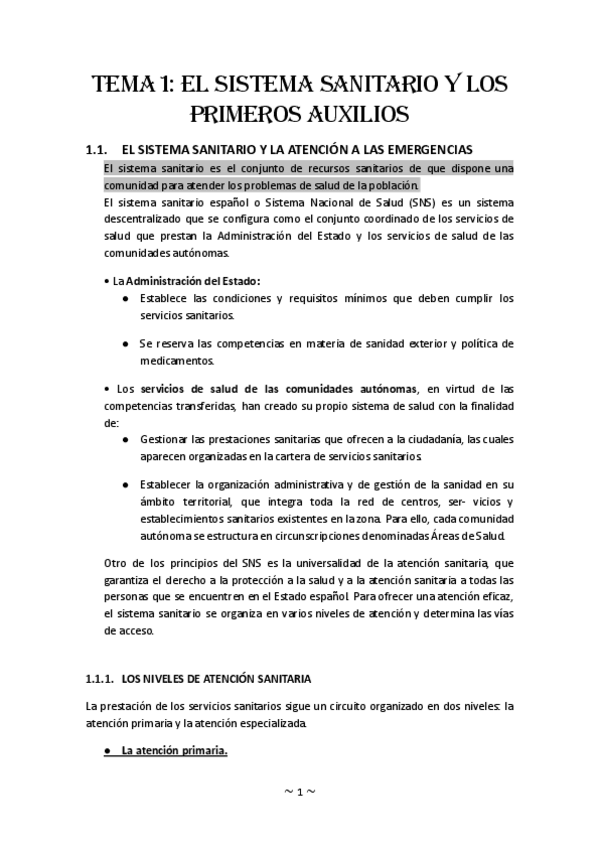 TEMA 1: EL SISTEMA SANITARIO Y LOS PRIMEROS AUXILIOS

1.1. EL SISTEMA SANITARIO Y LA ATENCIÓN A LAS EMERGENCIAS

El sistema sanitario es el conjunto de recursos sanitarios de que dispone una comunidad para atender los problemas de salud de la población.

El sistema sanitario español o Sistema Nacional de Salud (SNS) es un sistema descentralizado que se configura como el conjunto coordinado de los servicios de salud que prestan la Administración del Estado y los servicios de salud de las comunidades autónomas.

• La Administración del Estado:

● Establece las condiciones y requisitos mínimos que deben cumplir los servicios sanitarios.

● Se reserva las competencias en materia de sanidad exterior y política de medicamentos.

• Los servicios de salud de las comunidades autónomas, en virtud de las competencias transferidas, han creado su propio sistema de salud con la finalidad de:

● Gestionar las prestaciones sanitarias que ofrecen a la ciudadanía, las cuales aparecen organizadas en la cartera de servicios sanitarios.

● Establecer la organización administrativa y de gestión de la sanidad en su ámbito territorial, que integra toda la red de centros, ser- vicios y establecimientos sanitarios existentes en la zona. Para ello, cada comunidad autónoma se estructura en circunscripciones denominadas Áreas de Salud.

Otro de los principios del SNS es la universalidad de la atención sanitaria, que garantiza el derecho a la protección a la salud y a la atención sanitaria a todas las personas que se encuentren en el Estado español. Para ofrecer una atención eficaz, el sistema sanitario se organiza en varios niveles de atención y determina las vías de acceso.

1.1.1. LOS NIVELES DE ATENCIÓN SANITARIA

La prestación de los servicios sanitarios sigue un circuito organizado en dos niveles: la atención primaria y la atención especializada.

● La atención primaria.

~ 1 ~